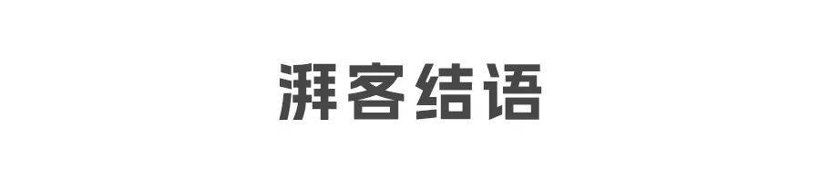 湃客结语